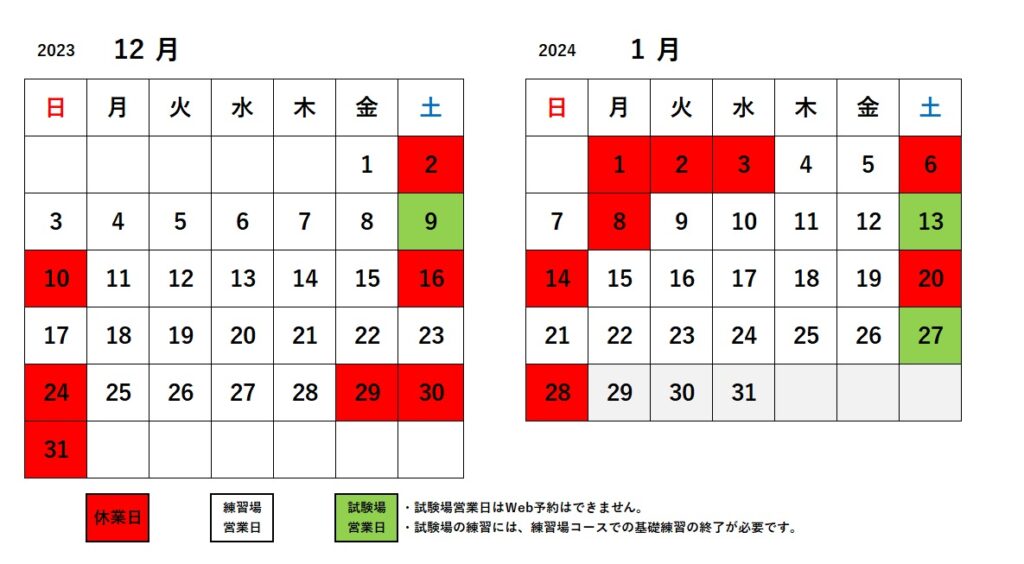 2023 12 月

| 日 | 月 | 火 | 水 | 木 | 金 | 土 |
|---|---|---|---|---|---|---|
| | | | | | 1 | 2 |
| 3 | 4 | 5 | 6 | 7 | 8 | 9 |
| 10 | 11 | 12 | 13 | 14 | 15 | 16 |
| 17 | 18 | 19 | 20 | 21 | 22 | 23 |
| 24 | 25 | 26 | 27 | 28 | 29 | 30 |
| 31 | | | | | | |

2024 1 月

| 日 | 月 | 火 | 水 | 木 | 金 | 土 |
|---|---|---|---|---|---|---|
| | 1 | 2 | 3 | 4 | 5 | 6 |
| 7 | 8 | 9 | 10 | 11 | 12 | 13 |
| 14 | 15 | 16 | 17 | 18 | 19 | 20 |
| 21 | 22 | 23 | 24 | 25 | 26 | 27 |
| 28 | 29 | 30 | 31 | | | |

休業日

練習場
営業日

試験場
営業日

・試験場営業日はWeb予約はできません。
・試験場の練習には、練習場コースでの基礎練習の終了が必要です。